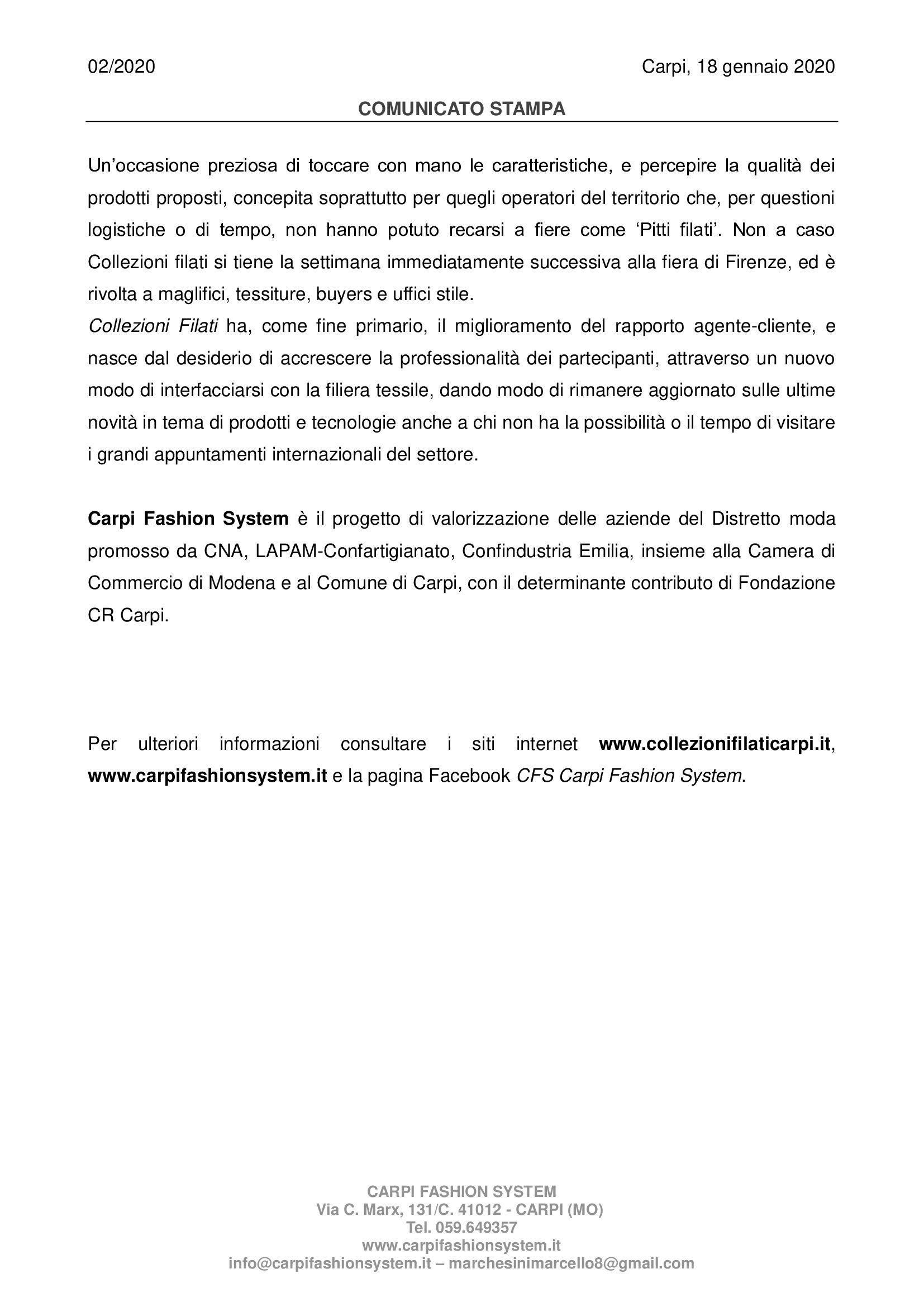 02/2020

Carpi, 18 gennaio 2020

COMUNICATO STAMPA

Un'occasione preziosa di toccare con mano le caratteristiche, e percepire la qualità dei prodotti proposti, concepita soprattutto per quegli operatori del territorio che, per questioni logistiche o di tempo, non hanno potuto recarsi a fiere come 'Pitti filati'. Non a caso Collezioni filati si tiene la settimana immediatamente successiva alla fiera di Firenze, ed è rivolta a maglifici, tessiture, buyers e uffici stile.
Collezioni Filati ha, come fine primario, il miglioramento del rapporto agente-cliente, e nasce dal desiderio di accrescere la professionalità dei partecipanti, attraverso un nuovo modo di interfacciarsi con la filiera tessile, dando modo di rimanere aggiornato sulle ultime novità in tema di prodotti e tecnologie anche a chi non ha la possibilità o il tempo di visitare i grandi appuntamenti internazionali del settore.

Carpi Fashion System è il progetto di valorizzazione delle aziende del Distretto moda promosso da CNA, LAPAM-Confartigianato, Confindustria Emilia, insieme alla Camera di Commercio di Modena e al Comune di Carpi, con il determinante contributo di Fondazione CR Carpi.

Per ulteriori informazioni consultare i siti internet www.collezionifilaticarpi.it, www.carpifashionsystem.it e la pagina Facebook CFS Carpi Fashion System.

CARPI FASHION SYSTEM
Via C. Marx, 131/C. 41012 - CARPI (MO)
Tel. 059.649357
www.carpifashionsystem.it
info@carpifashionsystem.it – marchesinimarcello8@gmail.com